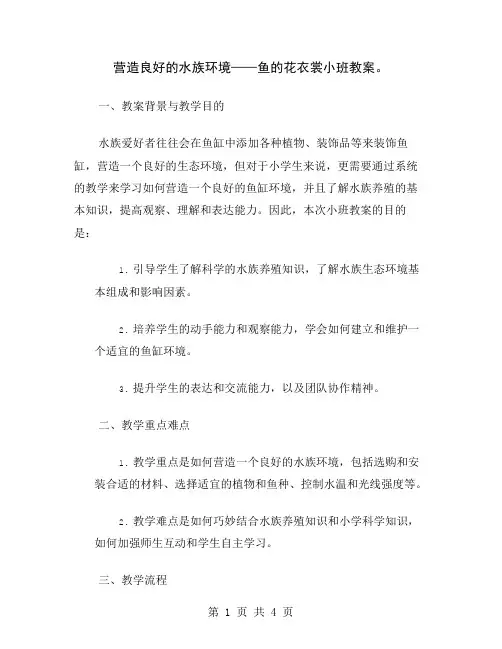 营造良好的水族环境——鱼的花衣裳小班教案。

一、教案背景与教学目的

水族爱好者往往会在鱼缸中添加各种植物、装饰品等来装饰鱼缸，营造一个良好的生态环境，但对于小学生来说，更需要通过系统的教学来学习如何营造一个良好的鱼缸环境，并且了解水族养殖的基本知识，提高观察、理解和表达能力。因此，本次小班教案的目的是：

1. 引导学生了解科学的水族养殖知识，了解水族生态环境基本组成和影响因素。

2. 培养学生的动手能力和观察能力，学会如何建立和维护一个适宜的鱼缸环境。

3. 提升学生的表达和交流能力，以及团队协作精神。

二、教学重点难点

1. 教学重点是如何营造一个良好的水族环境，包括选购和安装合适的材料、选择适宜的植物和鱼种、控制水温和光线强度等。

2. 教学难点是如何巧妙结合水族养殖知识和小学科学知识，如何加强师生互动和学生自主学习。

三、教学流程

第 1 页 共 4 页